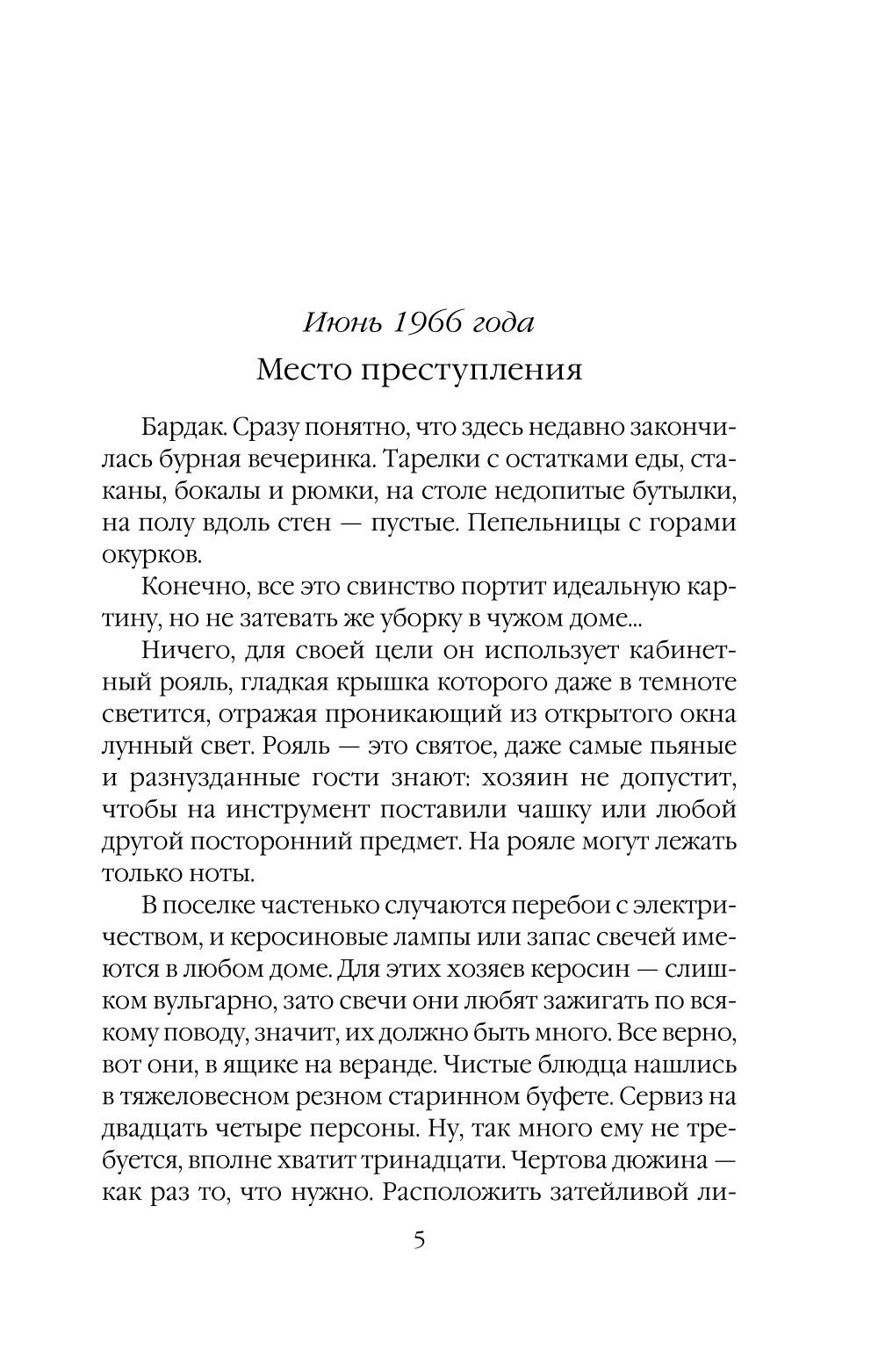 Июнь 1966 года

Место преступления

Бардак. Сразу понятно, что здесь недавно закончилась бурная вечеринка. Тарелки с остатками еды, стаканы, бокалы и рюмки, на столе недопитые бутылки, на полу вдоль стен — пустые. Пепельницы с горами окурков.

Конечно, все это свинство портит идеальную картину, но не затевать же уборку в чужом доме...

Ничего, для своей цели он использует кабинетный рояль, гладкая крышка которого даже в темноте светится, отражая проникающий из открытого окна лунный свет. Рояль — это святое, даже самые пьяные и разнузданные гости знают: хозяин не допустит, чтобы на инструмент поставили чашку или любой другой посторонний предмет. На рояле могут лежать только ноты.

В поселке частенько случаются перебои с электричеством, и керосиновые лампы или запас свечей имеются в любом доме. Для этих хозяев керосин — слишком вульгарно, зато свечи они любят зажигать по всякому поводу, значит, их должно быть много. Все верно, вот они, в ящике на веранде. Чистые блюдца нашлись в тяжеловесном резном старинном буфете. Сервиз на двадцать четыре персоны. Ну, так много ему не требуется, вполне хватит тринадцати. Чертова дюжина — как раз то, что нужно. Расположить затейливой ли-

5